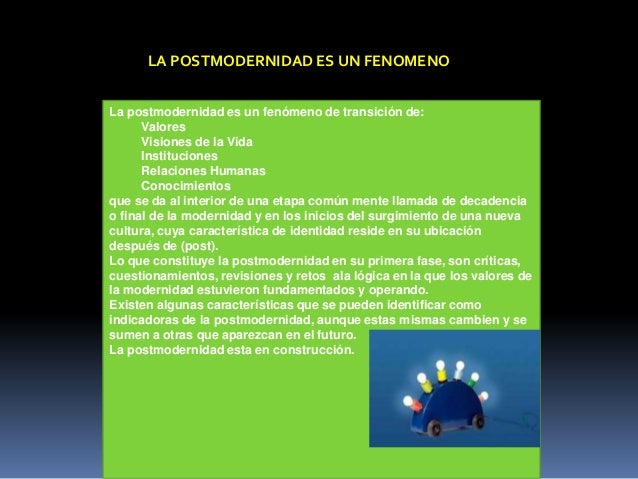 LA POSTMODERNIDAD ES UN FENOMENO

La postmodernidad es un fenómeno de transición de:
Valores
Visiones de la Vida
Instituciones
Relaciones Humanas
Conocimientos
que se da al interior de una etapa común mente llamada de decadencia o final de la modernidad y en los inicios del surgimiento de una nueva cultura, cuya característica de identidad reside en su ubicación después de (post).
Lo que constituye la postmodernidad en su primera fase, son críticas, cuestionamientos, revisiones y retos ala lógica en la que los valores de la modernidad estuvieron fundamentados y operando.
Existen algunas características que se pueden identificar como indicadoras de la postmodernidad, aunque estas mismas cambien y se sumen a otras que aparezcan en el futuro.
La postmodernidad esta en construcción.